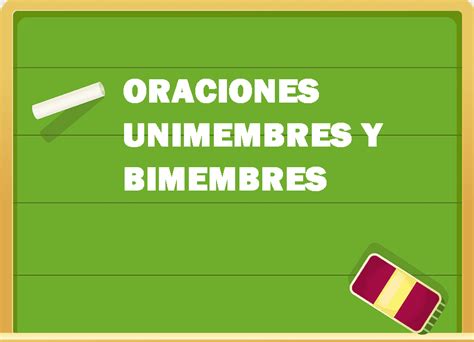 ORACIONES UNIMEMBRES Y BIMEMBRES